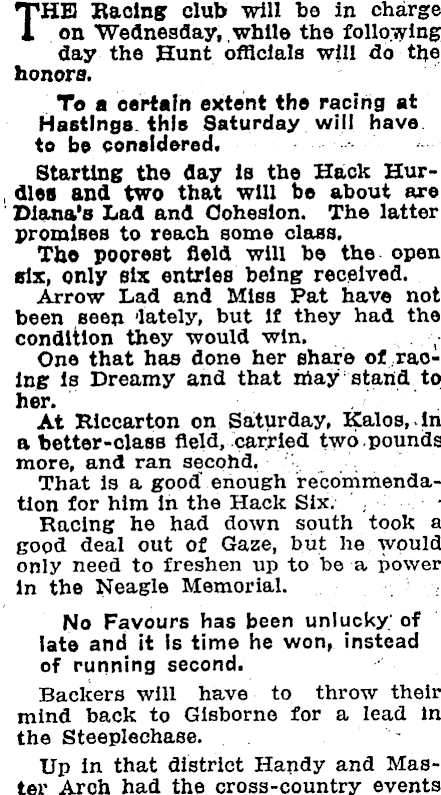 THE Racing club will be in charge on Wednesday, while the following day the Hunt officials will do the honors.

To a certain extent the racing at Hastings this Saturday will have to be considered.

Starting the day is the Hack Hurdles and two that will be about are Diana's Lad and Cohesion. The latter promises to reach some class.

The poorest field will be the open six, only six entries being received.

Arrow Lad and Miss Pat have not been seen lately, but if they had the condition they would win.

One that has done her share of racing is Dreamy and that may stand to her.

At Riccarton on Saturday, Kalos, in a better-class field, carried two pounds more, and ran second.

That is a good enough recommendation for him in the Hack Six.

Racing he had down south took a good deal out of Gaze, but he would only need to freshen up to be a power in the Neagle Memorial.

No Favours has been unlucky of late and it is time he won, instead of running second.

Backers will have to throw their mind back to Gisborne for a lead in the Steeplechase.

Up in that district Handy and Master Arch had the cross-country events